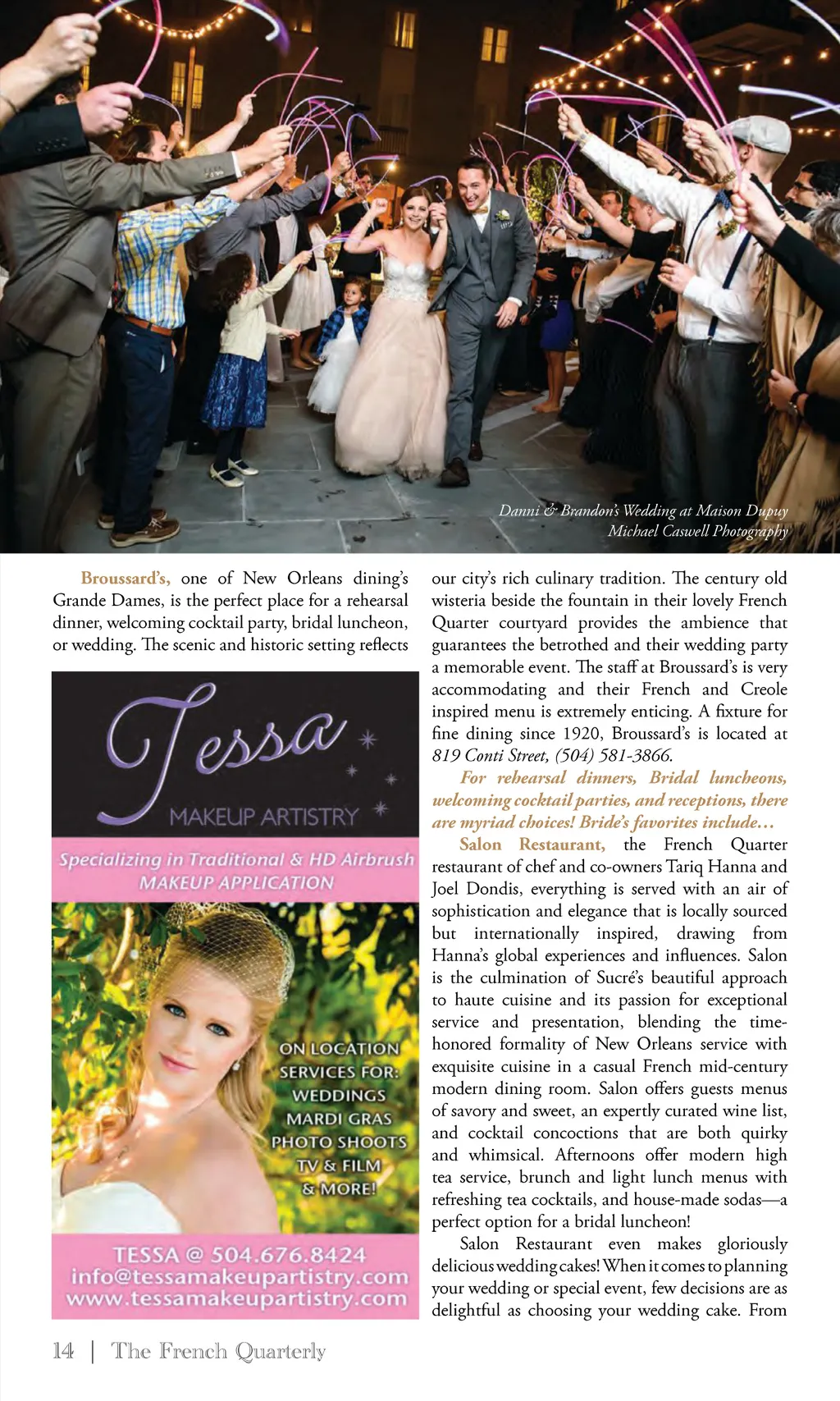 Danni & Brandon's Wedding at Maison Dupuy
Michael Caswell Photography

Broussard's, one of New Orleans dining's Grande Dames, is the perfect place for a rehearsal dinner, welcoming cocktail party, bridal luncheon, or wedding. The scenic and historic setting reflects

Tessa
MAKEUP ARTISTRY

Specializing in Traditional & HD Airbrush MAKEUP APPLICATION

ON LOCATION
SERVICES FOR:
WEDDINGS
MARDI GRAS
PHOTO SHOOTS
TV & FILM
& MORE!

TESSA @ 504.676.8424
info@tessamakeupartistry.com
www.tessamakeupartistry.com

our city's rich culinary tradition. The century old wisteria beside the fountain in their lovely French Quarter courtyard provides the ambience that guarantees the betrothed and their wedding party a memorable event. The staff at Broussard's is very accommodating and their French and Creole inspired menu is extremely enticing. A fixture for fine dining since 1920, Broussard's is located at 819 Conti Street, (504) 581-3866.

For rehearsal dinners, Bridal luncheons, welcoming cocktail parties, and receptions, there are myriad choices! Bride's favorites include…

Salon Restaurant, the French Quarter restaurant of chef and co-owners Tariq Hanna and Joel Dondis, everything is served with an air of sophistication and elegance that is locally sourced but internationally inspired, drawing from Hanna's global experiences and influences. Salon is the culmination of Sucré's beautiful approach to haute cuisine and its passion for exceptional service and presentation, blending the time-honored formality of New Orleans service with exquisite cuisine in a casual French mid-century modern dining room. Salon offers guests menus of savory and sweet, an expertly curated wine list, and cocktail concoctions that are both quirky and whimsical. Afternoons offer modern high tea service, brunch and light lunch menus with refreshing tea cocktails, and house-made sodas—a perfect option for a bridal luncheon!

Salon Restaurant even makes gloriously delicious wedding cakes! When it comes to planning your wedding or special event, few decisions are as delightful as choosing your wedding cake. From

14 | The French Quarterly